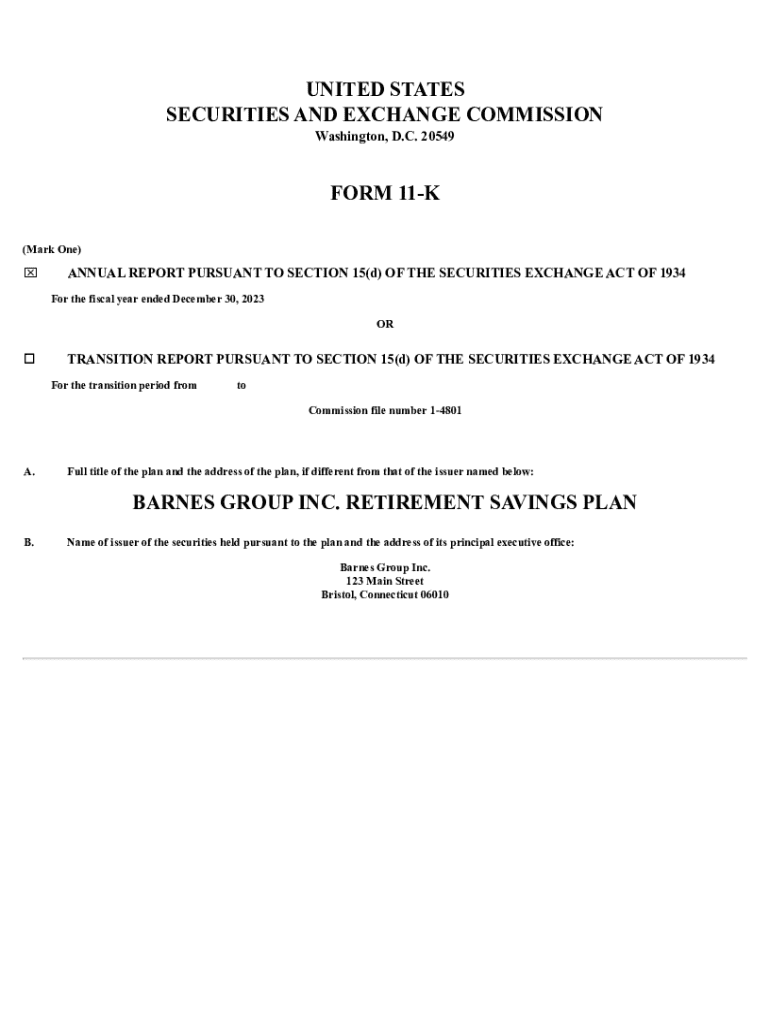 UNITED STATES
SECURITIES AND EXCHANGE COMMISSION
Washington, D.C. 20549

FORM 11-K

(Mark One)

☒ ANNUAL REPORT PURSUANT TO SECTION 15(d) OF THE SECURITIES EXCHANGE ACT OF 1934

For the fiscal year ended December 30, 2023

OR

☐ TRANSITION REPORT PURSUANT TO SECTION 15(d) OF THE SECURITIES EXCHANGE ACT OF 1934

For the transition period from to

Commission file number 1-4801

A. Full title of the plan and the address of the plan, if different from that of the issuer named below:

BARNES GROUP INC. RETIREMENT SAVINGS PLAN

B. Name of issuer of the securities held pursuant to the plan and the address of its principal executive office:

Barnes Group Inc.
123 Main Street
Bristol, Connecticut 06010